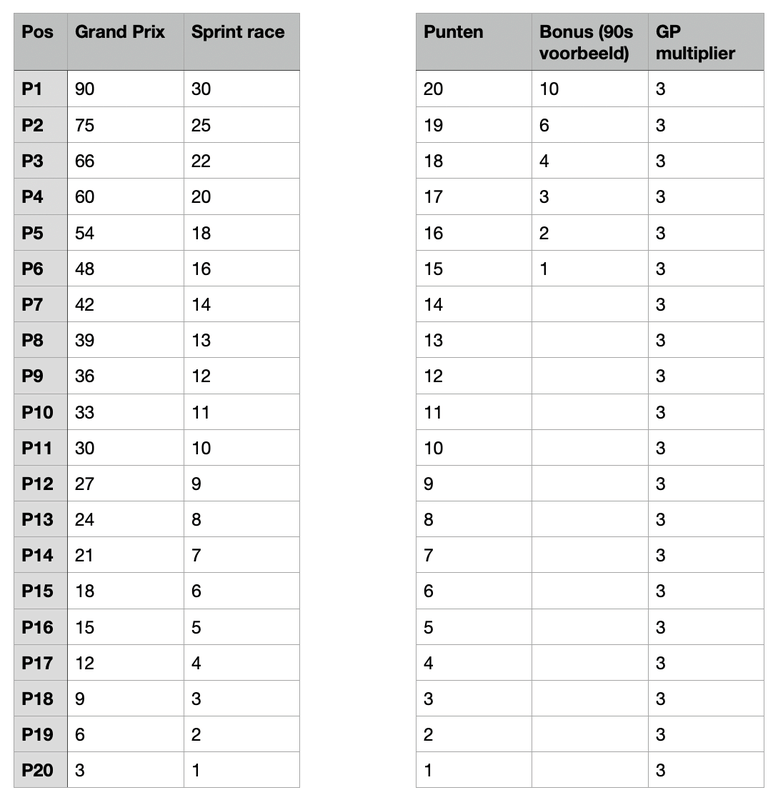 | Pos | Grand Prix | Sprint race |
|---|---|---|
| P1 | 90 | 30 |
| P2 | 75 | 25 |
| P3 | 66 | 22 |
| P4 | 60 | 20 |
| P5 | 54 | 18 |
| P6 | 48 | 16 |
| P7 | 42 | 14 |
| P8 | 39 | 13 |
| P9 | 36 | 12 |
| P10 | 33 | 11 |
| P11 | 30 | 10 |
| P12 | 27 | 9 |
| P13 | 24 | 8 |
| P14 | 21 | 7 |
| P15 | 18 | 6 |
| P16 | 15 | 5 |
| P17 | 12 | 4 |
| P18 | 9 | 3 |
| P19 | 6 | 2 |
| P20 | 3 | 1 |

| Punten | Bonus (90s voorbeeld) | GP multiplier |
|---|---|---|
| 20 | 10 | 3 |
| 19 | 6 | 3 |
| 18 | 4 | 3 |
| 17 | 3 | 3 |
| 16 | 2 | 3 |
| 15 | 1 | 3 |
| 14 | | 3 |
| 13 | | 3 |
| 12 | | 3 |
| 11 | | 3 |
| 10 | | 3 |
| 9 | | 3 |
| 8 | | 3 |
| 7 | | 3 |
| 6 | | 3 |
| 5 | | 3 |
| 4 | | 3 |
| 3 | | 3 |
| 2 | | 3 |
| 1 | | 3 |